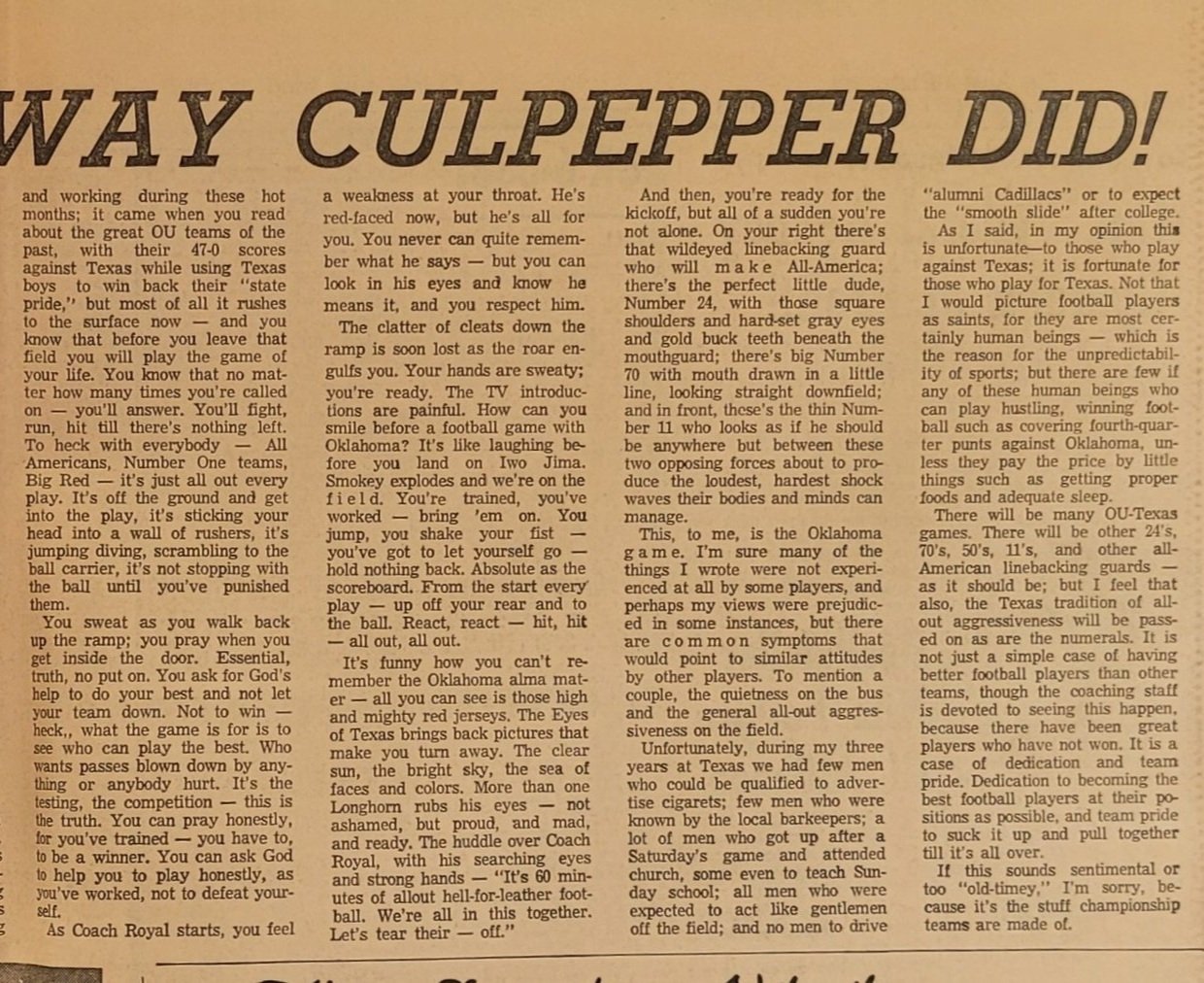 WAY CULPEPPER DID!

and working during these hot months; it came when you read about the great OU teams of the past, with their 47-0 scores against Texas while using Texas boys to win back their "state pride," but most of all it rushes to the surface now — and you know that before you leave that field you will play the game of your life. You know that no matter how many times you're called on — you'll answer. You'll fight, run, hit till there's nothing left. To heck with everybody — All Americans, Number One teams, Big Red — it's just all out every play. It's off the ground and get into the play, it's sticking your head into a wall of rushers, it's jumping diving, scrambling to the ball carrier, it's not stopping with the ball until you've punished them.

You sweat as you walk back up the ramp; you pray when you get inside the door. Essential, truth, no put on. You ask for God's help to do your best and not let your team down. Not to win — heck,, what the game is for is to see who can play the best. Who wants passes blown down by anything or anybody hurt. It's the testing, the competition — this is the truth. You can pray honestly, for you've trained — you have to, to be a winner. You can ask God to help you to play honestly, as you've worked, not to defeat yourself.

As Coach Royal starts, you feel a weakness at your throat. He's red-faced now, but he's all for you. You never can quite remember what he says — but you can look in his eyes and know he means it, and you respect him.

The clatter of cleats down the ramp is soon lost as the roar engulfs you. Your hands are sweaty; you're ready. The TV introductions are painful. How can you smile before a football game with Oklahoma? It's like laughing before you land on Iwo Jima. Smokey explodes and we're on the field. You're trained, you've worked — bring 'em on. You jump, you shake your fist — you've got to let yourself go — hold nothing back. Absolute as the scoreboard. From the start every play — up off your rear and to the ball. React, react — hit, hit — all out, all out.

It's funny how you can't remember the Oklahoma alma mater — all you can see is those high and mighty red jerseys. The Eyes of Texas brings back pictures that make you turn away. The clear sun, the bright sky, the sea of faces and colors. More than one Longhorn rubs his eyes — not ashamed, but proud, and mad, and ready. The huddle over Coach Royal, with his searching eyes and strong hands — "It's 60 minutes of allout hell-for-leather football. We're all in this together. Let's tear their — off."

And then, you're ready for the kickoff, but all of a sudden you're not alone. On your right there's that wildeyed linebacking guard who will make All-America; there's the perfect little dude, Number 24, with those square shoulders and hard-set gray eyes and gold buck teeth beneath the mouthguard; there's big Number 70 with mouth drawn in a little line, looking straight downfield; and in front, these's the thin Number 11 who looks as if he should be anywhere but between these two opposing forces about to produce the loudest, hardest shock waves their bodies and minds can manage.

This, to me, is the Oklahoma game. I'm sure many of the things I wrote were not experienced at all by some players, and perhaps my views were prejudiced in some instances, but there are common symptoms that would point to similar attitudes by other players. To mention a couple, the quietness on the bus and the general all-out aggressiveness on the field.

Unfortunately, during my three years at Texas we had few men who could be qualified to advertise cigarets; few men who were known by the local barkeepers; a lot of men who got up after a Saturday's game and attended church, some even to teach Sunday school; all men who were expected to act like gentlemen off the field; and no men to drive "alumni Cadillacs" or to expect the "smooth slide" after college.

As I said, in my opinion this is unfortunate—to those who play against Texas; it is fortunate for those who play for Texas. Not that I would picture football players as saints, for they are most certainly human beings — which is the reason for the unpredictability of sports; but there are few if any of these human beings who can play hustling, winning football such as covering fourth-quarter punts against Oklahoma, unless they pay the price by little things such as getting proper foods and adequate sleep.

There will be many OU-Texas games. There will be other 24's, 70's, 50's, 11's, and other all-American linebacking guards — as it should be; but I feel that also, the Texas tradition of all-out aggressiveness will be passed on as are the numerals. It is not just a simple case of having better football players than other teams, though the coaching staff is devoted to seeing this happen, because there have been great players who have not won. It is a case of dedication and team pride. Dedication to becoming the best football players at their positions as possible, and team pride to suck it up and pull together till it's all over.

If this sounds sentimental or too "old-timey," I'm sorry, because it's the stuff championship teams are made of.